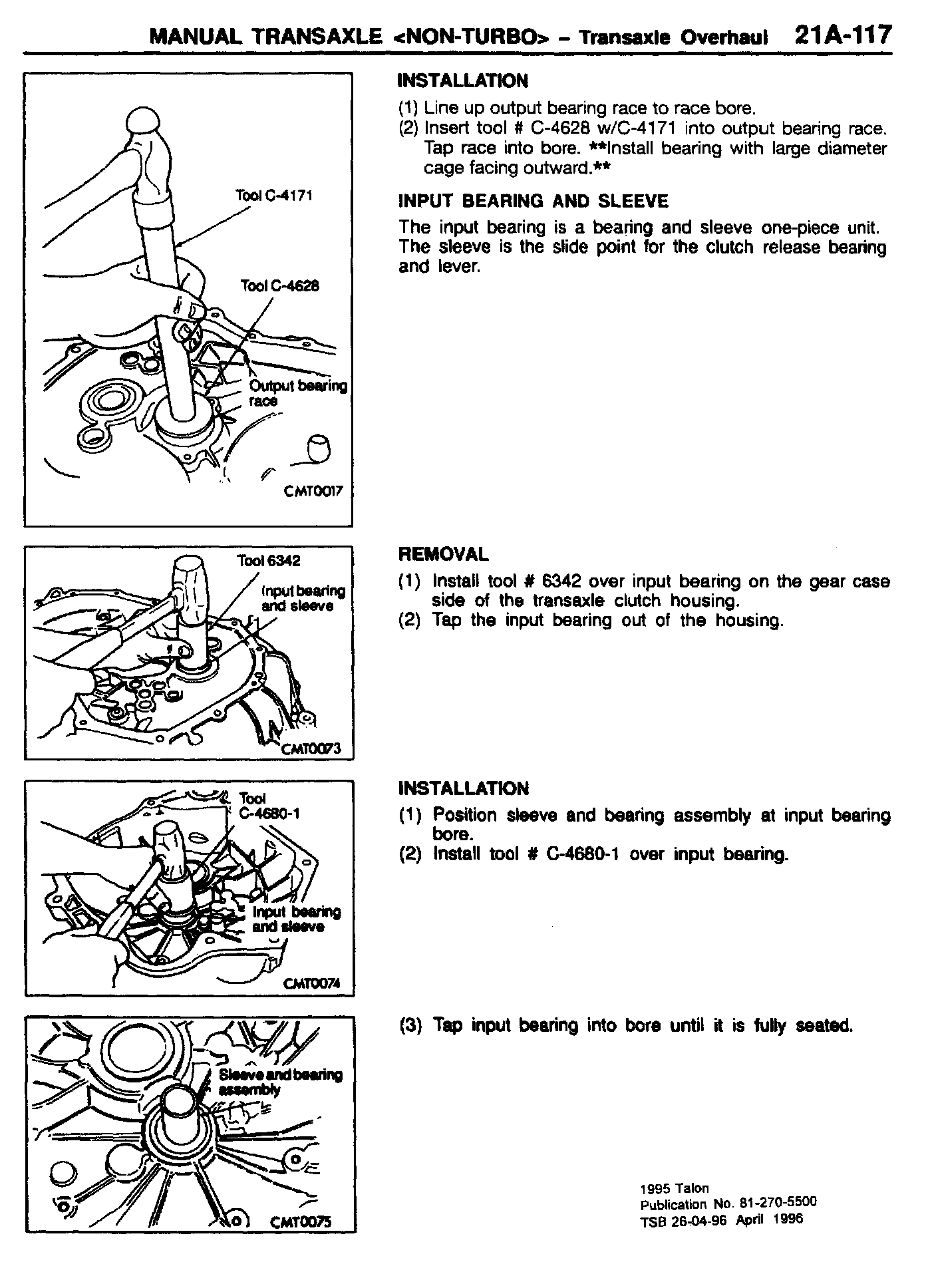 MANUAL TRANSAXLE <NON-TURBO> – Transaxle Overhaul 21A-117

Tool C-4171

Tool C-4628

Output bearing race

CMT0017

INSTALLATION

(1) Line up output bearing race to race bore.
(2) Insert tool # C-4628 w/C-4171 into output bearing race. Tap race into bore. **Install bearing with large diameter cage facing outward.**

INPUT BEARING AND SLEEVE

The input bearing is a bearing and sleeve one-piece unit. The sleeve is the slide point for the clutch release bearing and lever.

Tool 6342

Input bearing and sleeve

CMT0073

REMOVAL

(1) Install tool # 6342 over input bearing on the gear case side of the transaxle clutch housing.
(2) Tap the input bearing out of the housing.

Tool C-4680-1

Input bearing and sleeve

CMT0074

INSTALLATION

(1) Position sleeve and bearing assembly at input bearing bore.
(2) Install tool # C-4680-1 over input bearing.

Sleeve and bearing assembly

CMT0075

(3) Tap input bearing into bore until it is fully seated.

1995 Talon
Publication No. 81-270-5500
TSB 26-04-96 April 1996